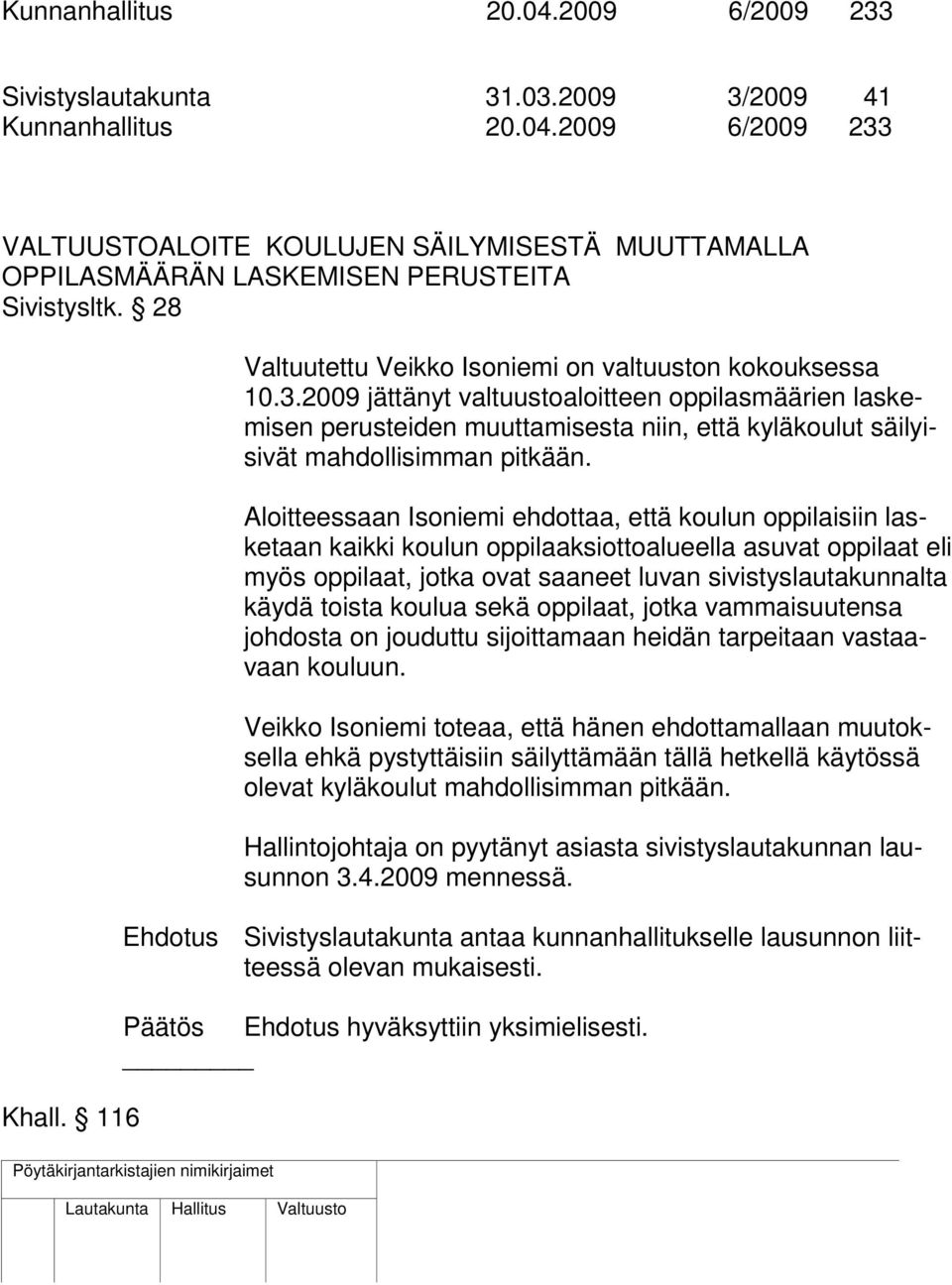 Kunnanhallitus 20.04.2009 6/2009 233

Sivistyslautakunta 31.03.2009 3/2009 41
Kunnanhallitus 20.04.2009 6/2009 233

VALTUUSTOALOITE KOULUJEN SÄILYMISESTÄ MUUTTAMALLA OPPILASMÄÄRÄN LASKEMISEN PERUSTEITA
Sivistysltk. § 28

Valtuutettu Veikko Isoniemi on valtuuston kokouksessa 10.3.2009 jättänyt valtuustoaloitteen oppilasmäärien laskemisen perusteiden muuttamisesta niin, että kyläkoulut säilyisivät mahdollisimman pitkään.

Aloitteessaan Isoniemi ehdottaa, että koulun oppilaisiin lasketaan kaikki koulun oppilaaksiottoalueella asuvat oppilaat eli myös oppilaat, jotka ovat saaneet luvan sivistyslautakunnalta käydä toista koulua sekä oppilaat, jotka vammaisuutensa johdosta on jouduttu sijoittamaan heidän tarpeitaan vastaavaan kouluun.

Veikko Isoniemi toteaa, että hänen ehdottamallaan muutoksella ehkä pystyttäisiin säilyttämään tällä hetkellä käytössä olevat kyläkoulut mahdollisimman pitkään.

Hallintojohtaja on pyytänyt asiasta sivistyslautakunnan lausunnon 3.4.2009 mennessä.

Ehdotus Sivistyslautakunta antaa kunnanhallitukselle lausunnon liitteessä olevan mukaisesti.

Päätös Ehdotus hyväksyttiin yksimielisesti.

Khall. § 116

Pöytäkirjantarkistajien nimikirjaimet

Lautakunta Hallitus Valtuusto